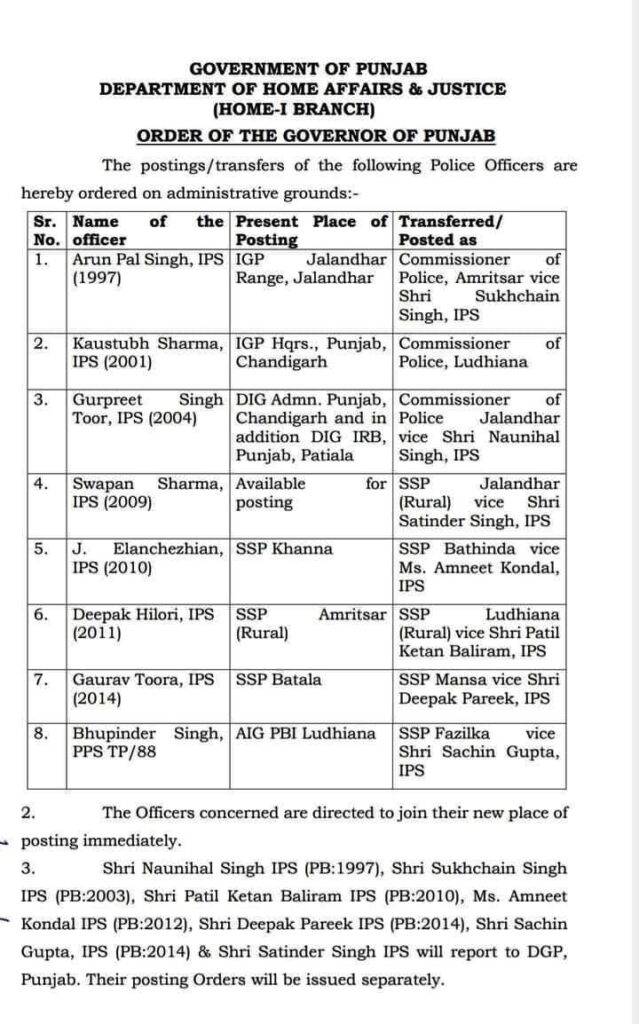 GOVERNMENT OF PUNJAB
DEPARTMENT OF HOME AFFAIRS & JUSTICE
(HOME-I BRANCH)
ORDER OF THE GOVERNOR OF PUNJAB

The postings/transfers of the following Police Officers are hereby ordered on administrative grounds:-

| Sr. No. | Name of the officer | Present Place of Posting | Transferred/ Posted as |
|---|---|---|---|
| 1. | Arun Pal Singh, IPS (1997) | IGP Jalandhar Range, Jalandhar | Commissioner of Police, Amritsar vice Shri Sukhchain Singh, IPS |
| 2. | Kaustubh Sharma, IPS (2001) | IGP Hqrs., Punjab, Chandigarh | Commissioner of Police, Ludhiana |
| 3. | Gurpreet Singh Toor, IPS (2004) | DIG Admn. Punjab, Chandigarh and in addition DIG IRB, Punjab, Patiala | Commissioner of Police Jalandhar vice Shri Naunihal Singh, IPS |
| 4. | Swapan Sharma, IPS (2009) | Available for posting | SSP Jalandhar (Rural) vice Shri Satinder Singh, IPS |
| 5. | J. Elanchezhian, IPS (2010) | SSP Khanna | SSP Bathinda vice Ms. Amneet Kondal, IPS |
| 6. | Deepak Hilori, IPS (2011) | SSP Amritsar (Rural) | SSP Ludhiana (Rural) vice Shri Patil Ketan Baliram, IPS |
| 7. | Gaurav Toora, IPS (2014) | SSP Batala | SSP Mansa vice Shri Deepak Pareek, IPS |
| 8. | Bhupinder Singh, PPS TP/88 | AIG PBI Ludhiana | SSP Fazilka vice Shri Sachin Gupta, IPS |

2. The Officers concerned are directed to join their new place of posting immediately.

3. Shri Naunihal Singh IPS (PB:1997), Shri Sukhchain Singh IPS (PB:2003), Shri Patil Ketan Baliram IPS (PB:2010), Ms. Amneet Kondal IPS (PB:2012), Shri Deepak Pareek IPS (PB:2014), Shri Sachin Gupta, IPS (PB:2014) & Shri Satinder Singh IPS will report to DGP, Punjab. Their posting Orders will be issued separately.